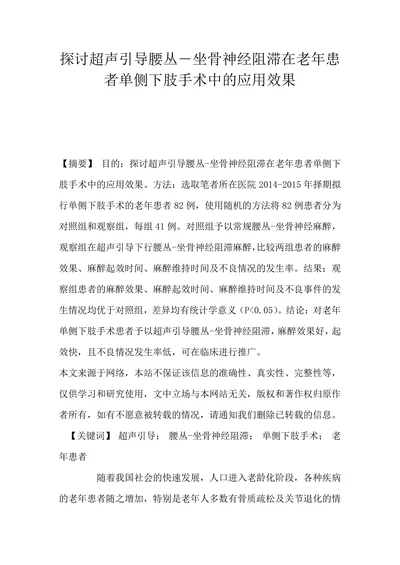 探讨超声引导腰丛－坐骨神经阻滞在老年患者单侧下肢手术中的应用效果

【摘要】 目的：探讨超声引导腰丛-坐骨神经阻滞在老年患者单侧下肢手术中的应用效果。方法：选取笔者所在医院 2014-2015 年择期拟行单侧下肢手术的老年患者 82 例，使用随机的方法将 82 例患者分为对照组和观察组，每组 41 例。对照组予以常规腰丛-坐骨神经麻醉，观察组在超声引导下行腰丛-坐骨神经阻滞麻醉，比较两组患者的麻醉效果、麻醉起效时间、麻醉维持时间及不良情况的发生率。结果：观察组患者的麻醉效果、麻醉起效时间、麻醉维持时间及不良事件的发生情况均优于对照组，差异均有统计学意义（P<0.05）。结论：对老年单侧下肢手术患者予以超声引导腰丛-坐骨神经阻滞，麻醉效果好，起效快，且不良情况发生率低，可在临床进行推广。
本文来源于网络，本站不保证该信息的准确性、真实性、完整性等，仅供学习和研究使用，文中立场与本网站无关，版权和著作权归原作者所有，如有不愿意被转载的情况，请通知我们删除已转载的信息。
【关键词】 超声引导； 腰丛-坐骨神经阻滞； 单侧下肢手术； 老年患者

随着我国社会的快速发展，人口进入老龄化阶段，各种疾病的老年患者随之增加，特别是老年人多数有骨质疏松及关节退化的情